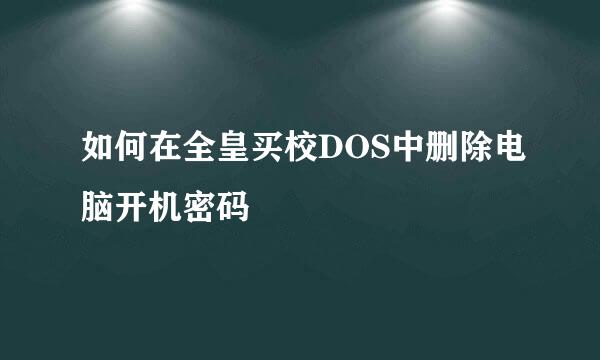 如何在全皇买校DOS中删除电脑开机密码